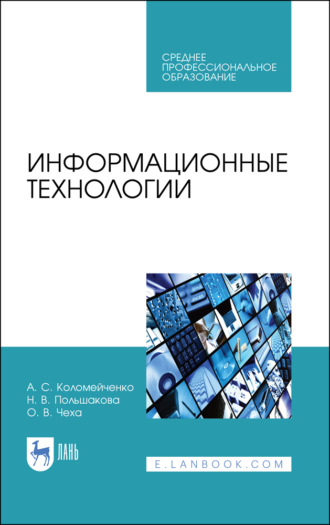 СРЕДНЕЕ ПРОФЕССИОНАЛЬНОЕ ОБРАЗОВАНИЕ

ИНФОРМАЦИОННЫЕ ТЕХНОЛОГИИ

А. С. Коломейченко
Н. В. Польшакова
О. В. Чеха

ЛАНЬ

E.LANBOOK.COM